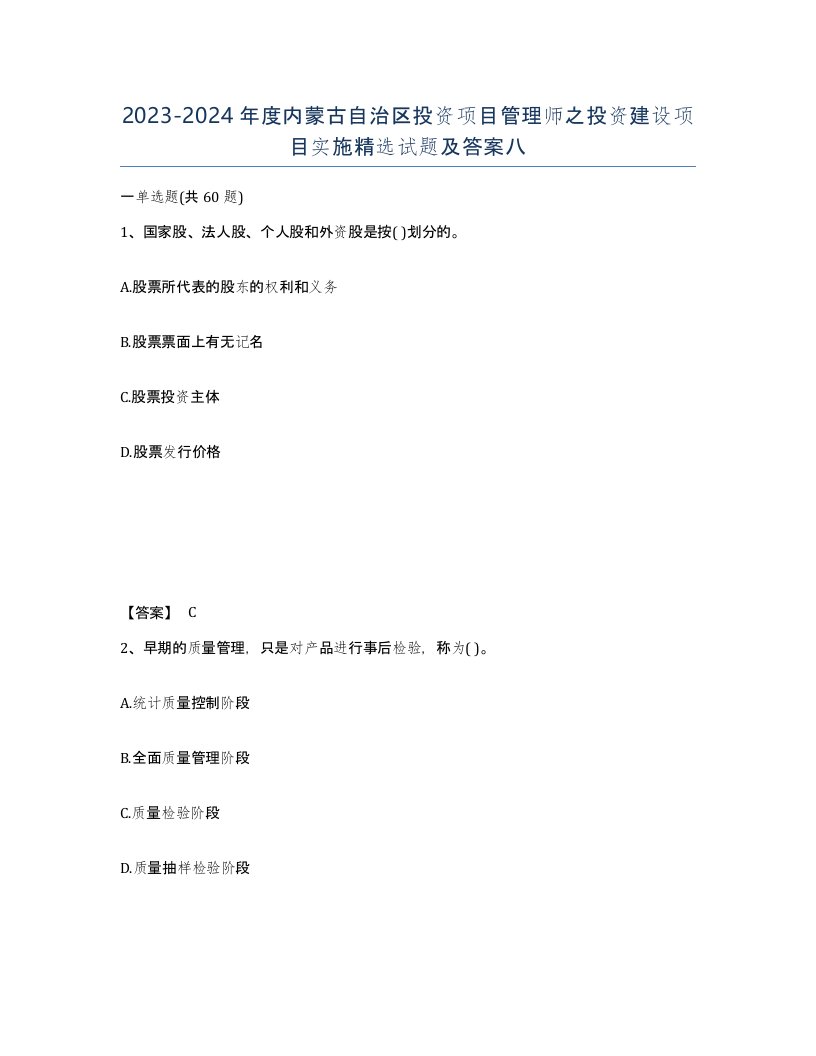 2023-2024年度内蒙古自治区投资项目管理师之投资建设项目实施精选试题及答案八

一单选题(共60题)

1、国家股、法人股、个人股和外资股是按( )划分的。

A.股票所代表的股东的权利和义务

B.股票票面上有无记名

C.股票投资主体

D.股票发行价格

【答案】 C

2、早期的质量管理，只是对产品进行事后检验，称为( )。

A.统计质量控制阶段

B.全面质量管理阶段

C.质量检验阶段

D.质量抽样检验阶段